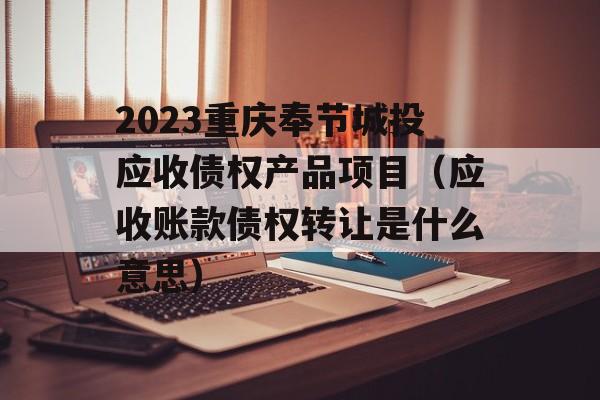 2023重庆奉节城投应收债权产品项目（应收账款债权转让是什么意思）